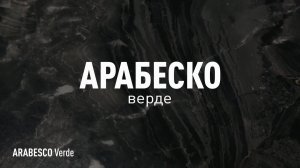 АРАБЕСКО
верде

ARABESCO Verde